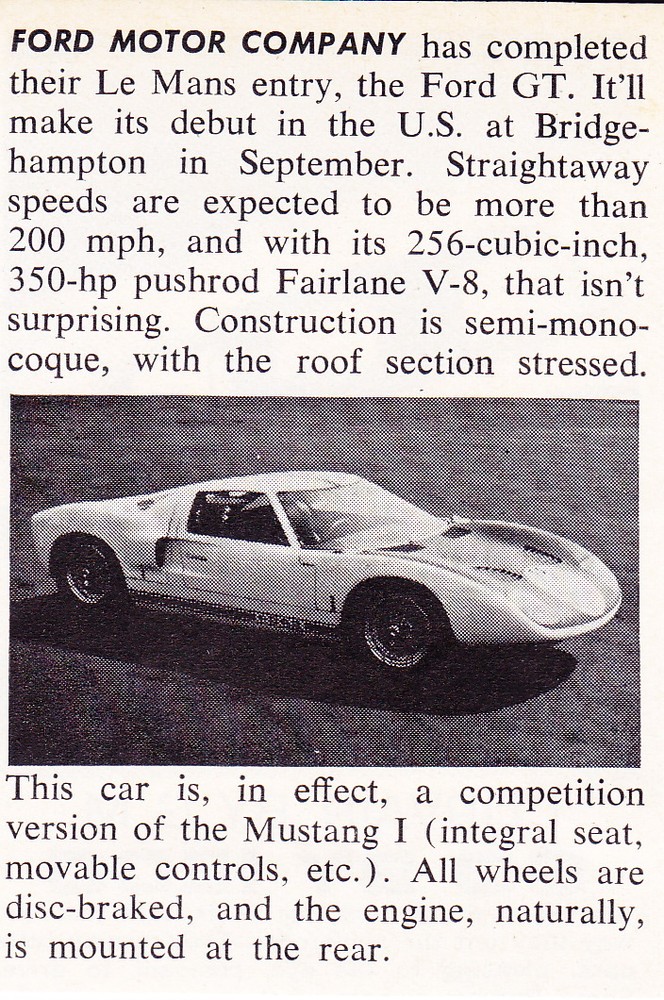 FORD MOTOR COMPANY has completed their Le Mans entry, the Ford GT. It'll make its debut in the U.S. at Bridgehampton in September. Straightaway speeds are expected to be more than 200 mph, and with its 256-cubic-inch, 350-hp pushrod Fairlane V-8, that isn't surprising. Construction is semi-monocoque, with the roof section stressed.

This car is, in effect, a competition version of the Mustang I (integral seat, movable controls, etc.). All wheels are disc-braked, and the engine, naturally, is mounted at the rear.